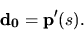 $\mathbf{d_0} = \mathbf{p}'(s).$